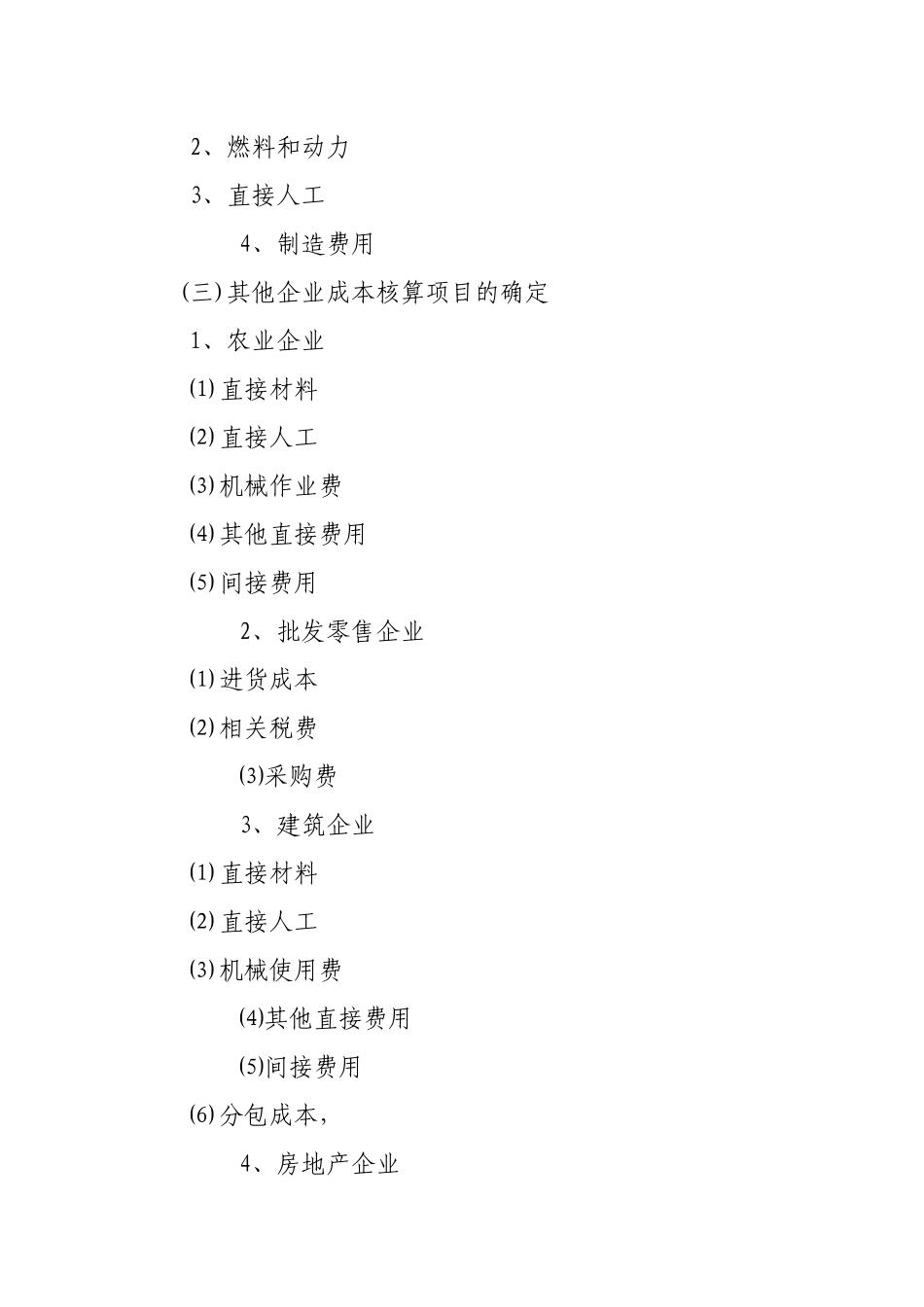 2、燃料和动力

3、直接人工

4、制造费用

(三)其他企业成本核算项目的确定

1、农业企业

(1)直接材料

(2)直接人工

(3)机械作业费

(4)其他直接费用

(5)间接费用

2、批发零售企业

(1)进货成本

(2)相关税费

(3)采购费

3、建筑企业

(1)直接材料

(2)直接人工

(3)机械使用费

(4)其他直接费用

(5)间接费用

(6)分包成本,

4、房地产企业